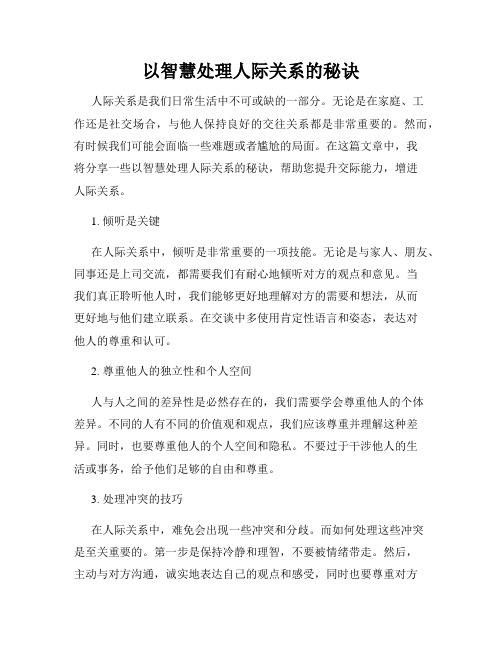 以智慧处理人际关系的秘诀

人际关系是我们日常生活中不可或缺的一部分。无论是在家庭、工作还是社交场合，与他人保持良好的交往关系都是非常重要的。然而，有时候我们可能会面临一些难题或者尴尬的局面。在这篇文章中，我将分享一些以智慧处理人际关系的秘诀，帮助您提升交际能力，增进人际关系。

1. 倾听是关键

在人际关系中，倾听是非常重要的一项技能。无论是与家人、朋友、同事还是上司交流，都需要我们有耐心地倾听对方的观点和意见。当我们真正聆听他人时，我们能够更好地理解对方的需要和想法，从而更好地与他们建立联系。在交谈中多使用肯定性语言和姿态，表达对他人的尊重和认可。

2. 尊重他人的独立性和个人空间

人与人之间的差异性是必然存在的，我们需要学会尊重他人的个体差异。不同的人有不同的价值观和观点，我们应该尊重并理解这种差异。同时，也要尊重他人的个人空间和隐私。不要过于干涉他人的生活或事务，给予他们足够的自由和尊重。

3. 处理冲突的技巧

在人际关系中，难免会出现一些冲突和分歧。而如何处理这些冲突是至关重要的。第一步是保持冷静和理智，不要被情绪带走。然后，主动与对方沟通，诚实地表达自己的观点和感受，同时也要尊重对方